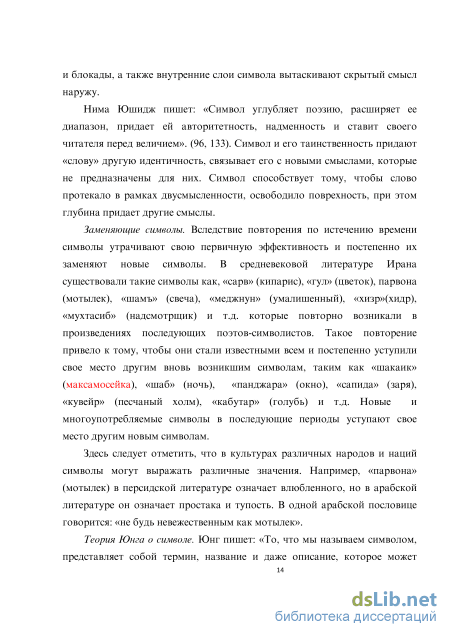 и блокады, а также внутренние слои символа вытаскивают скрытый смысл наружу.

Нима Юшидж пишет: «Символ углубляет поэзию, расширяет ее диапазон, придает ей авторитетность, надменность и ставит своего читателя перед величием». (96, 133). Символ и его таинственность придают «слову» другую идентичность, связывает его с новыми смыслами, которые не предназначены для них. Символ способствует тому, чтобы слово протекало в рамках двусмысленности, освободило поврехность, при этом глубина придает другие смыслы.

Заменяющие символы. Вследствие повторения по истечению времени символы утрачивают свою первичную эффективность и постепенно их заменяют новые символы. В средневековой литературе Ирана существовали такие символы как, «сарв» (кипарис), «гул» (цветок), парвона (мотылек), «шамъ» (свеча), «меджнун» (умалишенный), «хизр»(хидр), «мухтасиб» (надсмотрщик) и т.д. которые повторно возникали в произведениях последующих поэтов-символистов. Такое повторение привело к тому, чтобы они стали известными всем и постепенно уступили свое место другим вновь возникшим символам, таким как «шакаик» (максамосейка), «шаб» (ночь), «панджара» (окно), «сапида» (заря), «кувейр» (песчаный холм), «кабутар» (голубь) и т.д. Новые и многоупотребляемые символы в последующие периоды уступают свое место другим новым символам.

Здесь следует отметить, что в культурах различных народов и наций символы могут выражать различные значения. Например, «парвона» (мотылек) в персидской литературе означает влюбленного, но в арабской литературе он означает простака и тупость. В одной арабской пословице говорится: «не будь невежественным как мотылек».

Теория Юнга о символе. Юнг пишет: «То, что мы называем символом, представляет собой термин, название и даже описание, которое может

14

dsLib.net
библиотека диссертаций